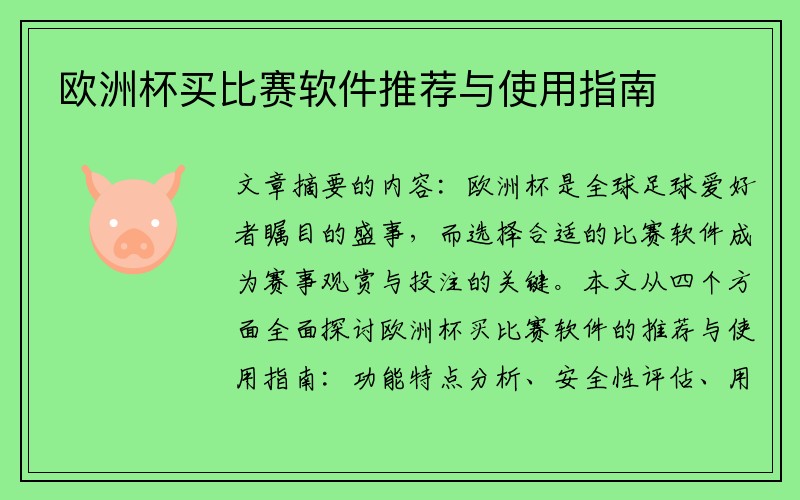 欧洲杯买比赛软件推荐与使用指南

文章摘要的内容：欧洲杯是全球足球爱好者瞩目的盛事，而选择合适的比赛软件成为赛事观赏与投注的关键。本文从四个方面全面探讨欧洲杯买比赛软件的推荐与使用指南：功能特点分析、安全性评估、用